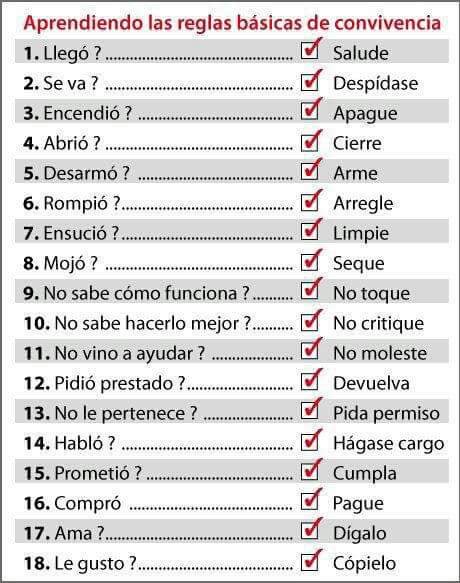 Aprendiendo las reglas básicas de convivencia

1. Llegó ? ☑ Salude
2. Se va ? ☑ Despídase
3. Encendió ? ☑ Apague
4. Abrió ? ☑ Cierre
5. Desarmó ? ☑ Arme
6. Rompió ? ☑ Arregle
7. Ensució ? ☑ Limpie
8. Mojó ? ☑ Seque
9. No sabe cómo funciona ? ☑ No toque
10. No sabe hacerlo mejor ? ☑ No critique
11. No vino a ayudar ? ☑ No moleste
12. Pidió prestado ? ☑ Devuelva
13. No le pertenece ? ☑ Pida permiso
14. Habló ? ☑ Hágase cargo
15. Prometió ? ☑ Cumpla
16. Compró ☑ Pague
17. Ama ? ☑ Dígalo
18. Le gusto ? ☑ Cópielo